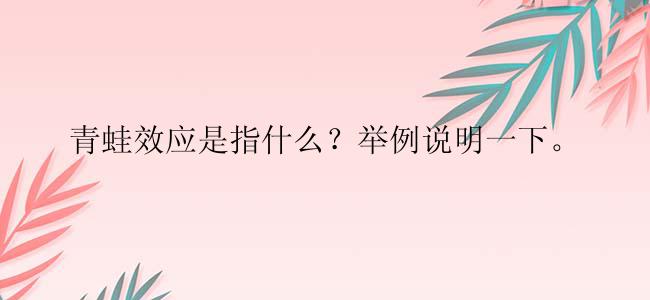 青蛙效应是指什么？举例说明一下。